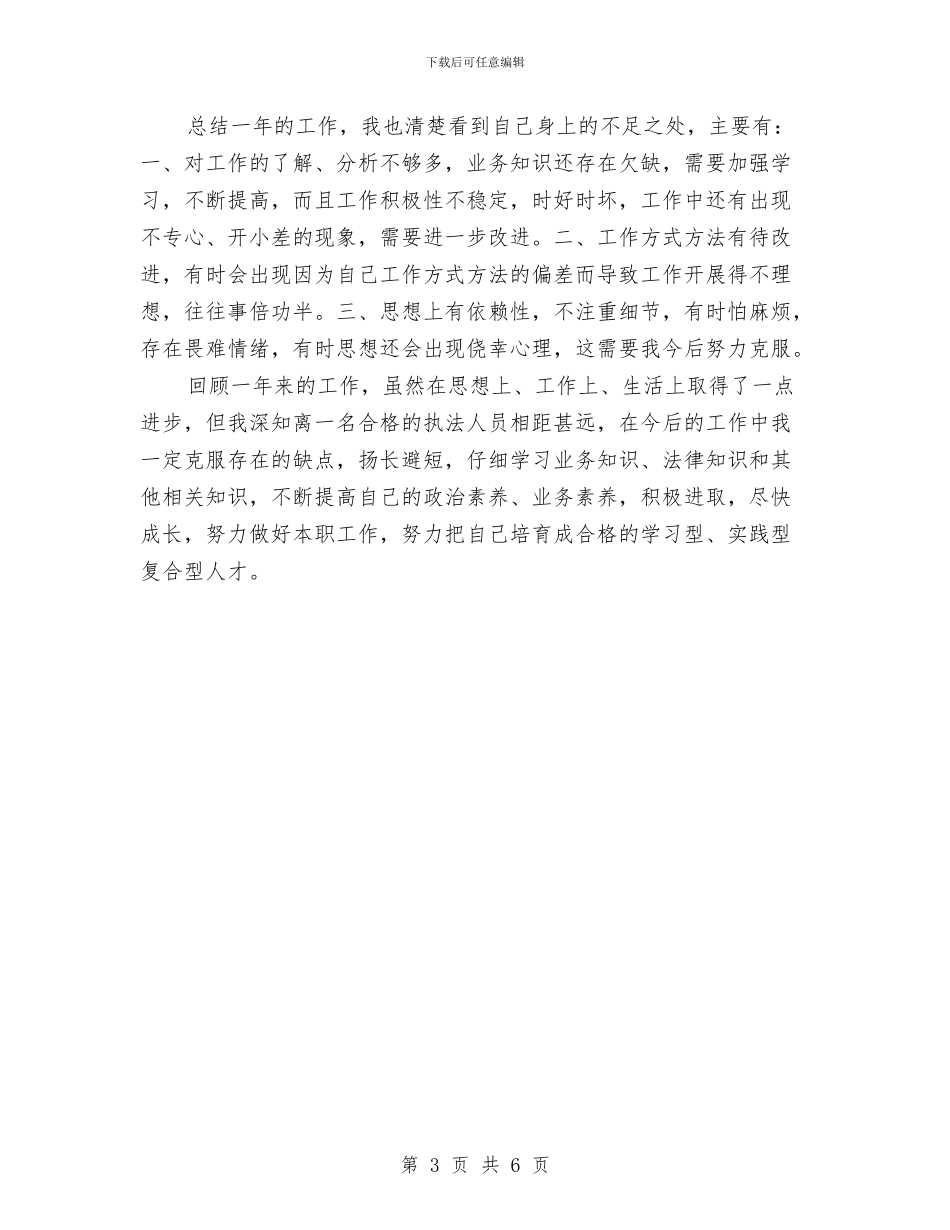 下载后可任意编辑

总结一年的工作，我也清楚看到自己身上的不足之处，主要有：一、对工作的了解、分析不够多，业务知识还存在欠缺，需要加强学习，不断提高，而且工作积极性不稳定，时好时坏，工作中还有出现不专心、开小差的现象，需要进一步改进。二、工作方式方法有待改进，有时会出现因为自己工作方式方法的偏差而导致工作开展得不理想，往往事倍功半。三、思想上有依赖性，不注重细节，有时怕麻烦，存在畏难情绪，有时思想还会出现侥幸心理，这需要我今后努力克服。

回顾一年来的工作，虽然在思想上、工作上、生活上取得了一点进步，但我深知离一名合格的执法人员相距甚远，在今后的工作中我一定克服存在的缺点，扬长避短，仔细学习业务知识、法律知识和其他相关知识，不断提高自己的政治素养、业务素养，积极进取，尽快成长，努力做好本职工作，努力把自己培育成合格的学习型、实践型复合型人才。

第 3 页 共 6 页